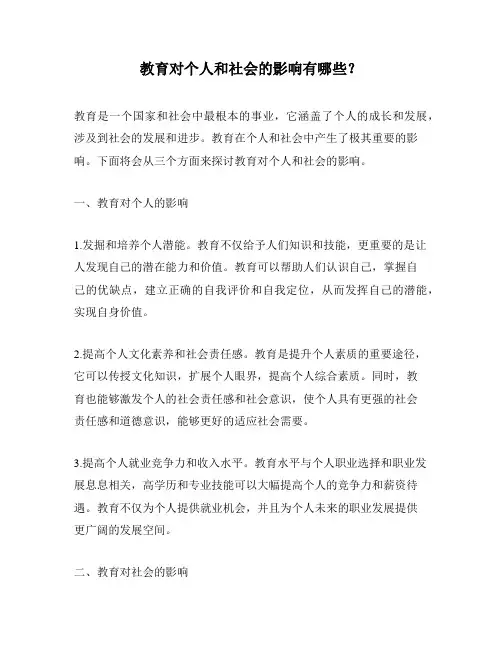 教育对个人和社会的影响有哪些？

教育是一个国家和社会中最根本的事业，它涵盖了个人的成长和发展，涉及到社会的发展和进步。教育在个人和社会中产生了极其重要的影响。下面将会从三个方面来探讨教育对个人和社会的影响。

一、教育对个人的影响

1.发掘和培养个人潜能。教育不仅给予人们知识和技能，更重要的是让人发现自己的潜在能力和价值。教育可以帮助人们认识自己，掌握自己的优缺点，建立正确的自我评价和自我定位，从而发挥自己的潜能，实现自身价值。

2.提高个人文化素养和社会责任感。教育是提升个人素质的重要途径，它可以传授文化知识，扩展个人眼界，提高个人综合素质。同时，教育也能够激发个人的社会责任感和社会意识，使个人具有更强的社会责任感和道德意识，能够更好的适应社会需要。

3.提高个人就业竞争力和收入水平。教育水平与个人职业选择和职业发展息息相关，高学历和专业技能可以大幅提高个人的竞争力和薪资待遇。教育不仅为个人提供就业机会，并且为个人未来的职业发展提供更广阔的发展空间。

二、教育对社会的影响